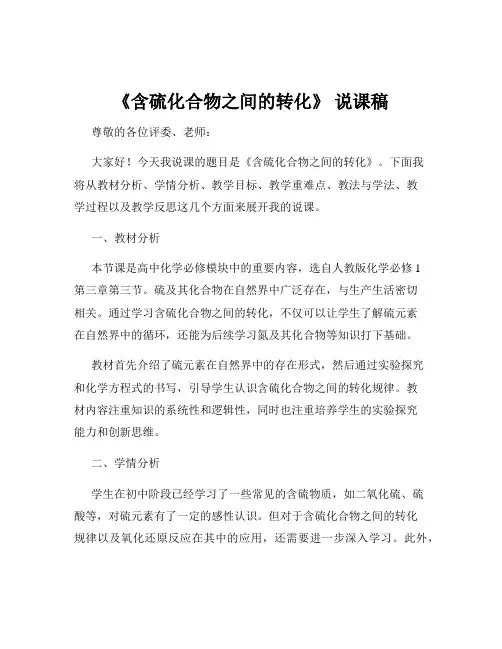 《含硫化合物之间的转化》 说课稿

尊敬的各位评委、老师：

大家好！今天我说课的题目是《含硫化合物之间的转化》。下面我将从教材分析、学情分析、教学目标、教学重难点、教法与学法、教学过程以及教学反思这几个方面来展开我的说课。

一、教材分析

本节课是高中化学必修模块中的重要内容，选自人教版化学必修 1 第三章第三节。硫及其化合物在自然界中广泛存在，与生产生活密切相关。通过学习含硫化合物之间的转化，不仅可以让学生了解硫元素在自然界中的循环，还能为后续学习氮及其化合物等知识打下基础。

教材首先介绍了硫元素在自然界中的存在形式，然后通过实验探究和化学方程式的书写，引导学生认识含硫化合物之间的转化规律。教材内容注重知识的系统性和逻辑性，同时也注重培养学生的实验探究能力和创新思维。

二、学情分析

学生在初中阶段已经学习了一些常见的含硫物质，如二氧化硫、硫酸等，对硫元素有了一定的感性认识。但对于含硫化合物之间的转化规律以及氧化还原反应在其中的应用，还需要进一步深入学习。此外，